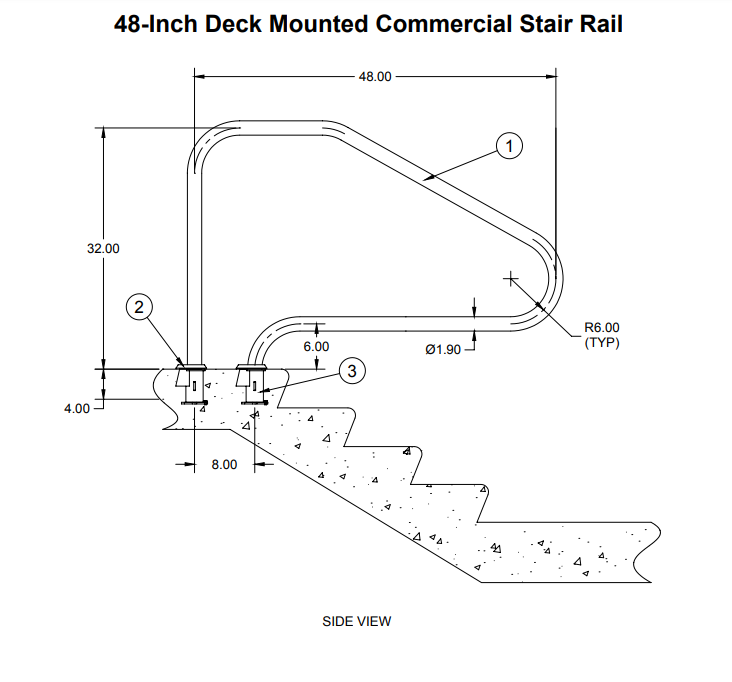 48-Inch Deck Mounted Commercial Stair Rail

48.00

1

32.00

2

R6.00
(TYP)

6.00

Ø1.90

3

4.00

8.00

SIDE VIEW